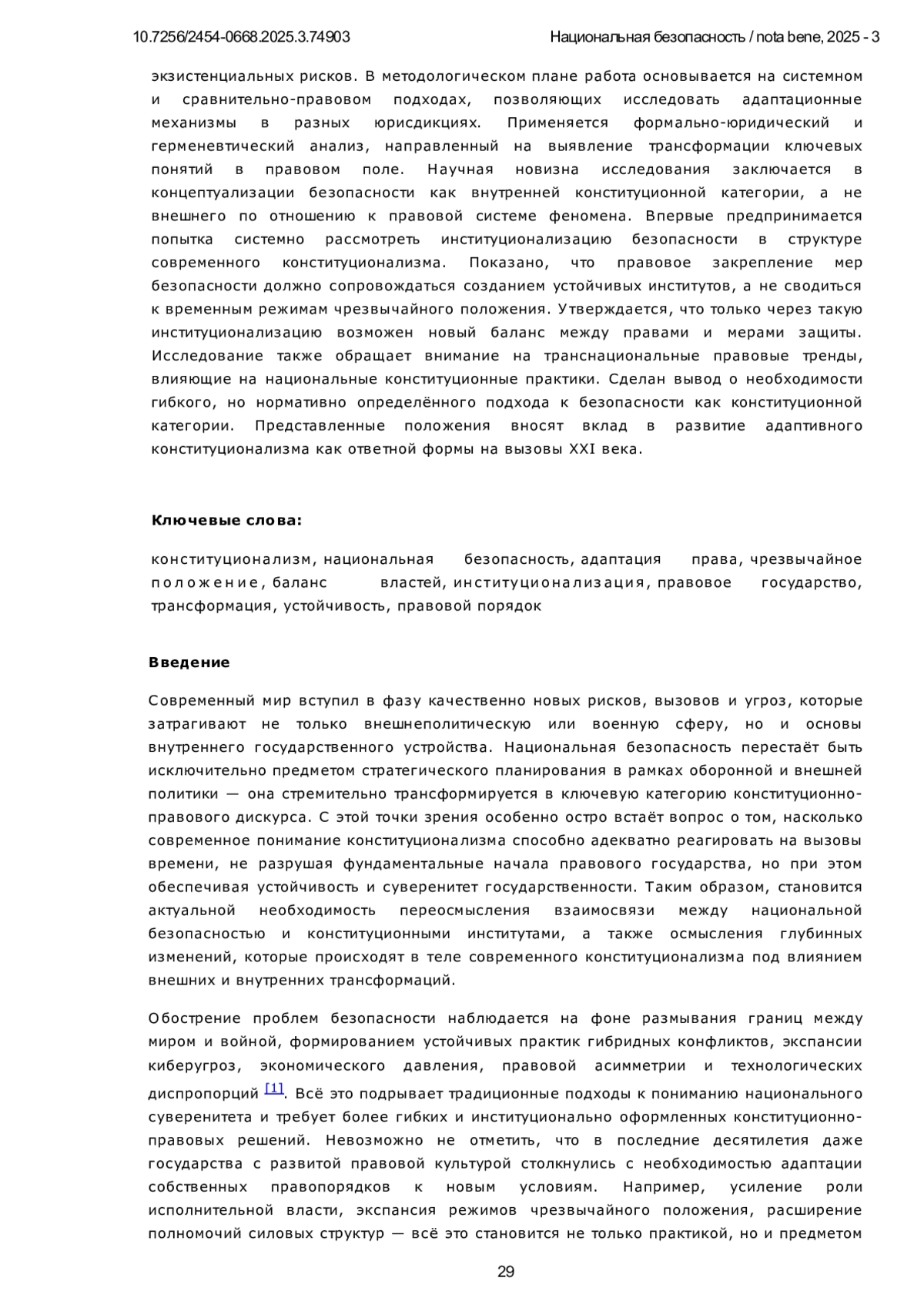 10.7256/2454-0668.2025.3.74903

Национальная безопасность / nota bene, 2025 - 3

экзистенциальных рисков. В методологическом плане работа основывается на системном и сравнительно-правовом подходах, позволяющих исследовать адаптационные механизмы в разных юрисдикциях. Применяется формально-юридический и герменевтический анализ, направленный на выявление трансформации ключевых понятий в правовом поле. Научная новизна исследования заключается в концептуализации безопасности как внутренней конституционной категории, а не внешнего по отношению к правовой системе феномена. Впервые предпринимается попытка системно рассмотреть институционализацию безопасности в структуре современного конституционализма. Показано, что правовое закрепление мер безопасности должно сопровождаться созданием устойчивых институтов, а не сводиться к временным режимам чрезвычайного положения. Утверждается, что только через такую институционализацию возможен новый баланс между правами и мерами защиты. Исследование также обращает внимание на транснациональные правовые тренды, влияющие на национальные конституционные практики. Сделан вывод о необходимости гибкого, но нормативно определённого подхода к безопасности как конституционной категории. Представленные положения вносят вклад в развитие адаптивного конституционализма как ответной формы на вызовы XXI века.

Ключевые слова:

конституционализм, национальная безопасность, адаптация права, чрезвычайное положение, баланс властей, институционализация, правовое государство, трансформация, устойчивость, правовой порядок

Введение

Современный мир вступил в фазу качественно новых рисков, вызовов и угроз, которые затрагивают не только внешнеполитическую или военную сферу, но и основы внутреннего государственного устройства. Национальная безопасность перестаёт быть исключительно предметом стратегического планирования в рамках оборонной и внешней политики — она стремительно трансформируется в ключевую категорию конституционно-правового дискурса. С этой точки зрения особенно остро встаёт вопрос о том, насколько современное понимание конституционализма способно адекватно реагировать на вызовы времени, не разрушая фундаментальные начала правового государства, но при этом обеспечивая устойчивость и суверенитет государственности. Таким образом, становится актуальной необходимость переосмысления взаимосвязи между национальной безопасностью и конституционными институтами, а также осмысления глубинных изменений, которые происходят в теле современного конституционализма под влиянием внешних и внутренних трансформаций.

Обострение проблем безопасности наблюдается на фоне размывания границ между миром и войной, формированием устойчивых практик гибридных конфликтов, экспансии киберугроз, экономического давления, правовой асимметрии и технологических диспропорций [1]. Всё это подрывает традиционные подходы к пониманию национального суверенитета и требует более гибких и институционально оформленных конституционно-правовых решений. Невозможно не отметить, что в последние десятилетия даже государства с развитой правовой культурой столкнулись с необходимостью адаптации собственных правопорядков к новым условиям. Например, усиление роли исполнительной власти, экспансия режимов чрезвычайного положения, расширение полномочий силовых структур — всё это становится не только практикой, но и предметом

29